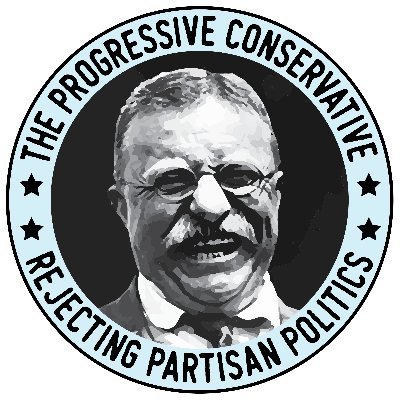 THE PROGRESSIVE CONSERVATIVE
★ ★
★ ★
REJECTING PARTISAN POLITICS